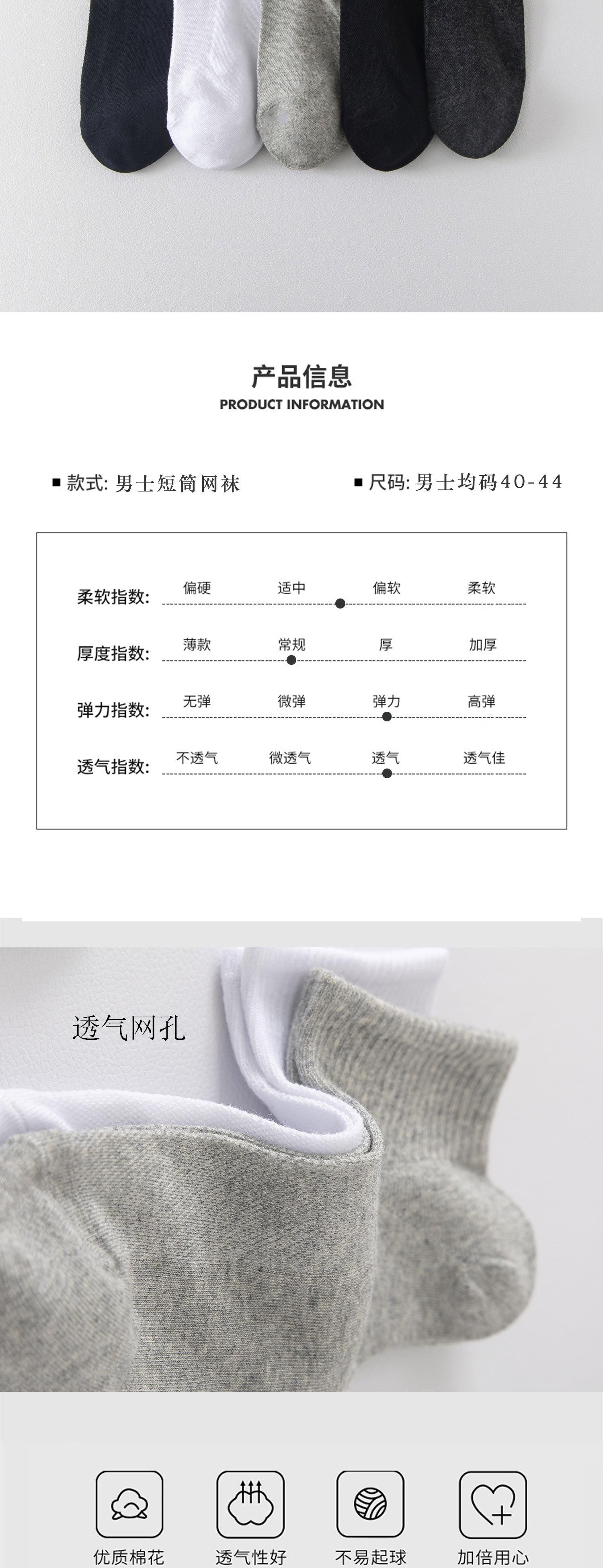 产品信息
PRODUCT INFORMATION

■ 款式: 男士短筒网袜

■ 尺码: 男士均码40-44

柔软指数: 偏硬 适中 偏软 柔软

厚度指数: 薄款 常规 厚 加厚

弹力指数: 无弹 微弹 弹力 高弹

透气指数: 不透气 微透气 透气 透气佳

透气网孔

优质棉花 透气性好 不易起球 加倍用心